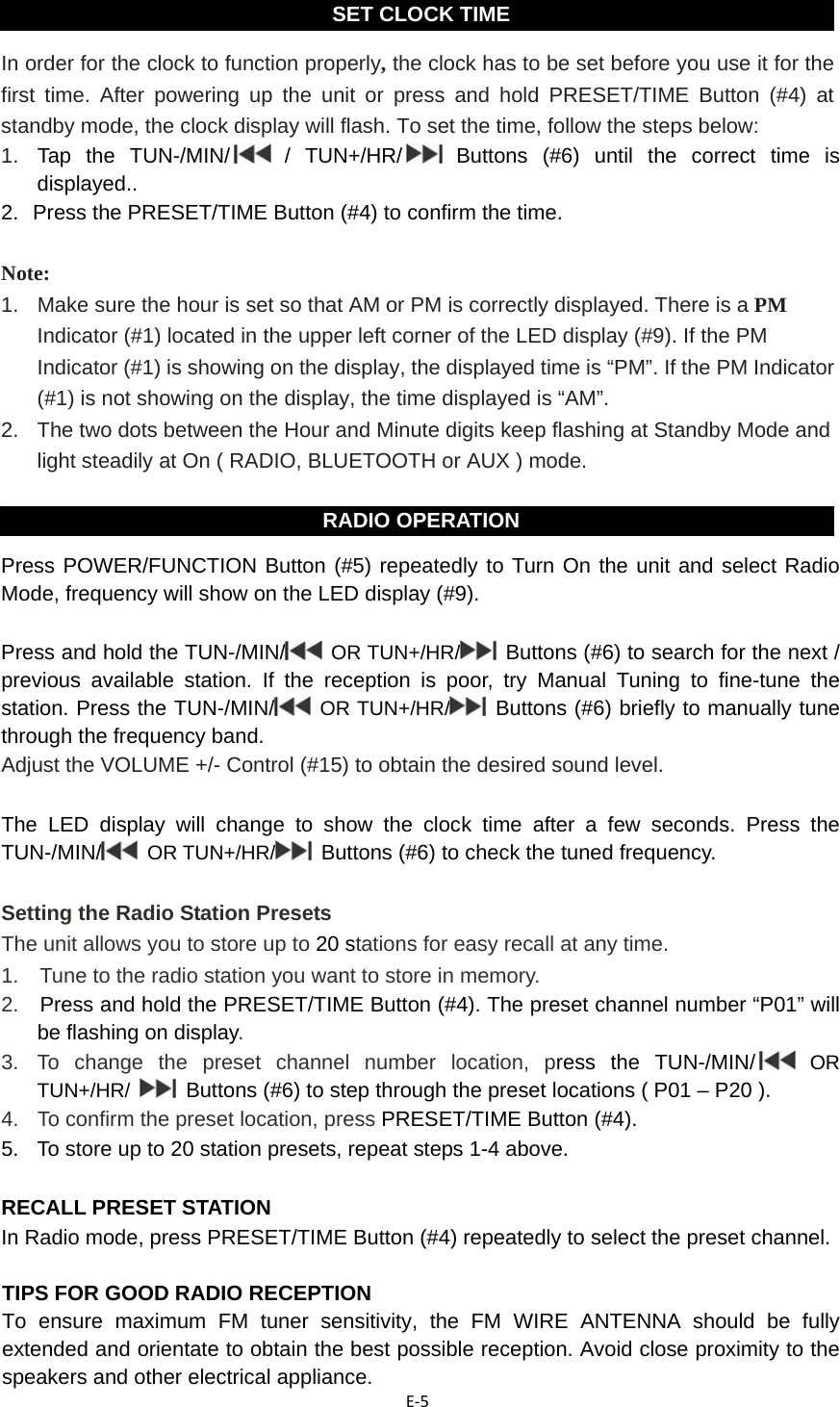 SET CLOCK TIME

In order for the clock to function properly, the clock has to be set before you use it for the first time. After powering up the unit or press and hold PRESET/TIME Button (#4) at standby mode, the clock display will flash. To set the time, follow the steps below:
1. Tap the TUN-/MIN/⏮ / TUN+/HR/⏭ Buttons (#6) until the correct time is displayed..
2. Press the PRESET/TIME Button (#4) to confirm the time.

Note:
1. Make sure the hour is set so that AM or PM is correctly displayed. There is a PM Indicator (#1) located in the upper left corner of the LED display (#9). If the PM Indicator (#1) is showing on the display, the displayed time is “PM”. If the PM Indicator (#1) is not showing on the display, the time displayed is “AM”.
2. The two dots between the Hour and Minute digits keep flashing at Standby Mode and light steadily at On ( RADIO, BLUETOOTH or AUX ) mode.

RADIO OPERATION

Press POWER/FUNCTION Button (#5) repeatedly to Turn On the unit and select Radio Mode, frequency will show on the LED display (#9).

Press and hold the TUN-/MIN/⏮ OR TUN+/HR/⏭ Buttons (#6) to search for the next / previous available station. If the reception is poor, try Manual Tuning to fine-tune the station. Press the TUN-/MIN/⏮ OR TUN+/HR/⏭ Buttons (#6) briefly to manually tune through the frequency band.
Adjust the VOLUME +/- Control (#15) to obtain the desired sound level.

The LED display will change to show the clock time after a few seconds. Press the TUN-/MIN/⏮ OR TUN+/HR/⏭ Buttons (#6) to check the tuned frequency.

Setting the Radio Station Presets
The unit allows you to store up to 20 stations for easy recall at any time.
1. Tune to the radio station you want to store in memory.
2. Press and hold the PRESET/TIME Button (#4). The preset channel number “P01” will be flashing on display.
3. To change the preset channel number location, press the TUN-/MIN/⏮ OR TUN+/HR/ ⏭ Buttons (#6) to step through the preset locations ( P01 – P20 ).
4. To confirm the preset location, press PRESET/TIME Button (#4).
5. To store up to 20 station presets, repeat steps 1-4 above.

RECALL PRESET STATION
In Radio mode, press PRESET/TIME Button (#4) repeatedly to select the preset channel.

TIPS FOR GOOD RADIO RECEPTION
To ensure maximum FM tuner sensitivity, the FM WIRE ANTENNA should be fully extended and orientate to obtain the best possible reception. Avoid close proximity to the speakers and other electrical appliance.

E-5